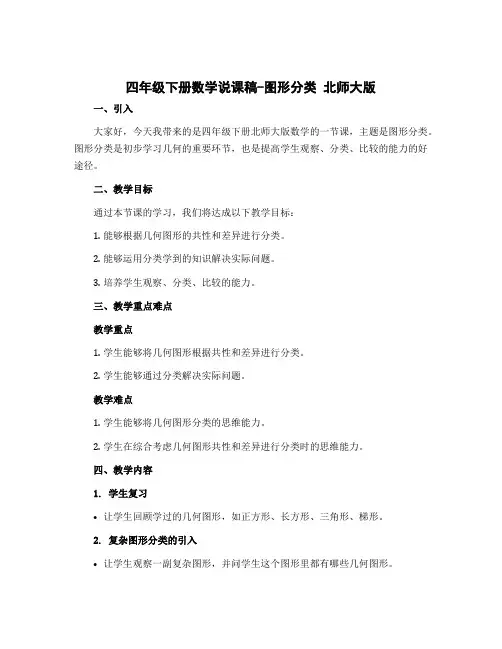 四年级下册数学说课稿-图形分类 北师大版

一、引入

大家好，今天我带来的是四年级下册北师大版数学的一节课，主题是图形分类。图形分类是初步学习几何的重要环节，也是提高学生观察、分类、比较的能力的好途径。

二、教学目标

通过本节课的学习，我们将达成以下教学目标：

1. 能够根据几何图形的共性和差异进行分类。

2. 能够运用分类学到的知识解决实际问题。

3. 培养学生观察、分类、比较的能力。

三、教学重点难点

教学重点

1. 学生能够将几何图形根据共性和差异进行分类。

2. 学生能够通过分类解决实际问题。

教学难点

1. 学生能够将几何图形分类的思维能力。

2. 学生在综合考虑几何图形共性和差异进行分类时的思维能力。

四、教学内容

1. 学生复习

• 让学生回顾学过的几何图形，如正方形、长方形、三角形、梯形。

2. 复杂图形分类的引入

• 让学生观察一副复杂图形，并问学生这个图形里都有哪些几何图形。